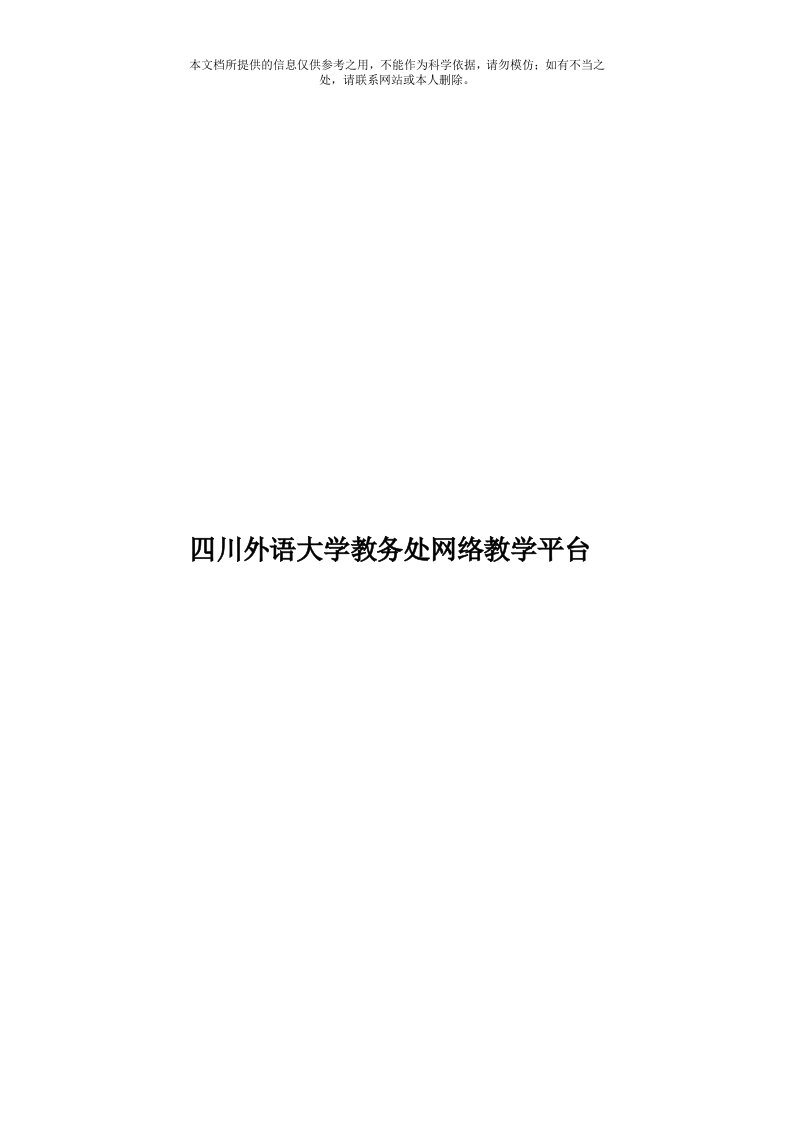 本文档所提供的信息仅供参考之用，不能作为科学依据，请勿模仿；如有不当之处，请联系网站或本人删除。

四川外语大学教务处网络教学平台